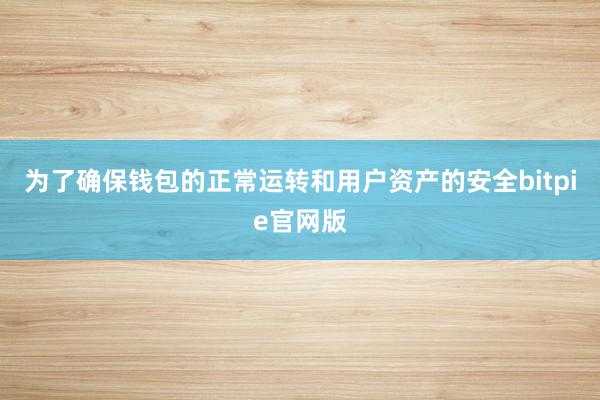 为了确保钱包的正常运转和用户资产的安全bitpie官网版